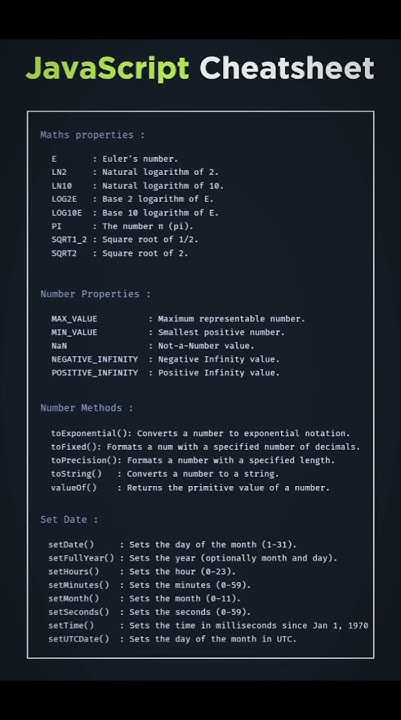 JavaScript Cheatsheet

Maths properties :

E : Euler's number.
LN2 : Natural logarithm of 2.
LN10 : Natural logarithm of 10.
LOG2E : Base 2 logarithm of E.
LOG10E : Base 10 logarithm of E.
PI : The number π (pi).
SQRT1_2 : Square root of 1/2.
SQRT2 : Square root of 2.

Number Properties :

MAX_VALUE : Maximum representable number.
MIN_VALUE : Smallest positive number.
NaN : Not-a-Number value.
NEGATIVE_INFINITY : Negative Infinity value.
POSITIVE_INFINITY : Positive Infinity value.

Number Methods :

toExponential(): Converts a number to exponential notation.
toFixed(): Formats a num with a specified number of decimals.
toPrecision(): Formats a number with a specified length.
toString() : Converts a number to a string.
valueOf() : Returns the primitive value of a number.

Set Date :

setDate() : Sets the day of the month (1-31).
setFullYear() : Sets the year (optionally month and day).
setHours() : Sets the hour (0-23).
setMinutes() : Sets the minutes (0-59).
setMonth() : Sets the month (0-11).
setSeconds() : Sets the seconds (0-59).
setTime() : Sets the time in milliseconds since Jan 1, 1970
setUTCDate() : Sets the day of the month in UTC.